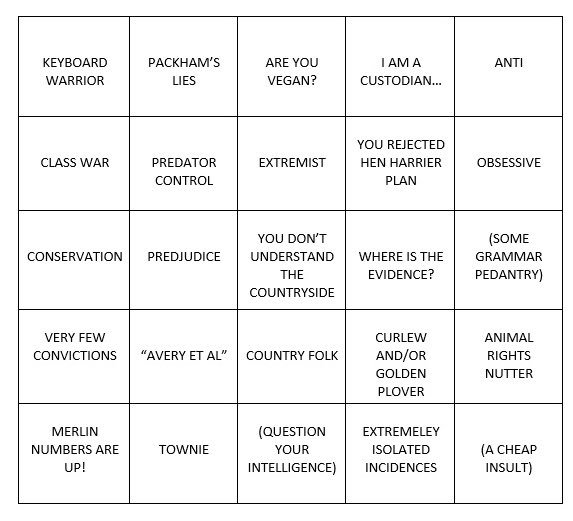 | | | | | |
|---|---|---|---|---|
| KEYBOARD WARRIOR | PACKHAM'S LIES | ARE YOU VEGAN? | I AM A CUSTODIAN... | ANTI |
| CLASS WAR | PREDATOR CONTROL | EXTREMIST | YOU REJECTED HEN HARRIER PLAN | OBSESSIVE |
| CONSERVATION | PREDJUDICE | YOU DON'T UNDERSTAND THE COUNTRYSIDE | WHERE IS THE EVIDENCE? | (SOME GRAMMAR PEDANTRY) |
| VERY FEW CONVICTIONS | "AVERY ET AL" | COUNTRY FOLK | CURLEW AND/OR GOLDEN PLOVER | ANIMAL RIGHTS NUTTER |
| MERLIN NUMBERS ARE UP! | TOWNIE | (QUESTION YOUR INTELLIGENCE) | EXTREMELEY ISOLATED INCIDENCES | (A CHEAP INSULT) |